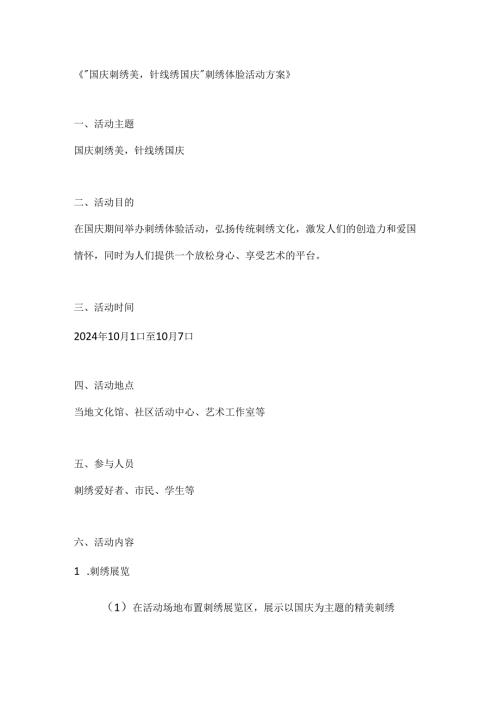 《"国庆刺绣美，针线绣国庆"刺绣体验活动方案》

一、活动主题

国庆刺绣美，针线绣国庆

二、活动目的

在国庆期间举办刺绣体验活动，弘扬传统刺绣文化，激发人们的创造力和爱国情怀，同时为人们提供一个放松身心、享受艺术的平台。

三、活动时间

2024年10月1口至10月7口

四、活动地点

当地文化馆、社区活动中心、艺术工作室等

五、参与人员

刺绣爱好者、市民、学生等

六、活动内容

1 .刺绣展览

（1）在活动场地布置刺绣展览区，展示以国庆为主题的精美刺绣